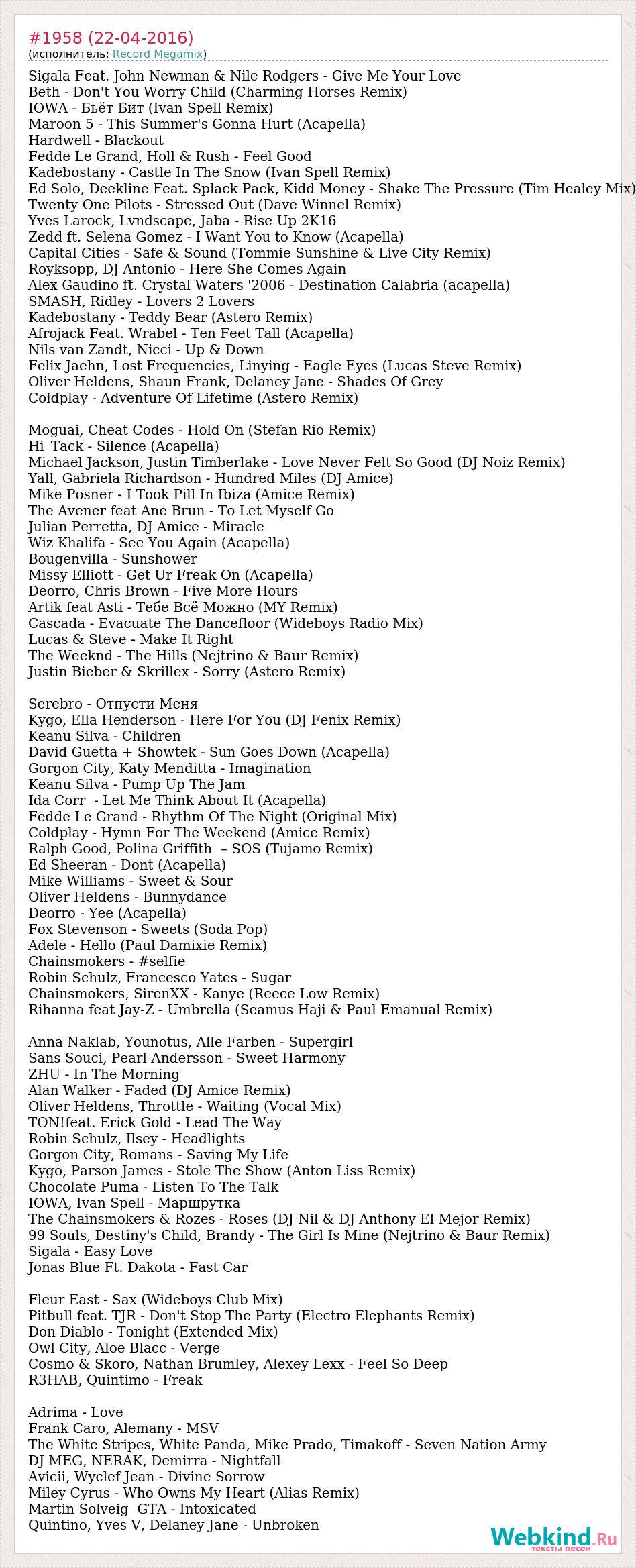 #1958 (22-04-2016)
(исполнитель: Record Megamix)

Sigala Feat. John Newman & Nile Rodgers - Give Me Your Love
Beth - Don't You Worry Child (Charming Horses Remix)
IOWA - Бьёт Бит (Ivan Spell Remix)
Maroon 5 - This Summer's Gonna Hurt (Acapella)
Hardwell - Blackout
Fedde Le Grand, Holl & Rush - Feel Good
Kadebostany - Castle In The Snow (Ivan Spell Remix)
Ed Solo, Deekline Feat. Splack Pack, Kidd Money - Shake The Pressure (Tim Healey Mix)
Twenty One Pilots - Stressed Out (Dave Winnel Remix)
Yves Larock, Lvndscape, Jaba - Rise Up 2K16
Zedd ft. Selena Gomez - I Want You to Know (Acapella)
Capital Cities - Safe & Sound (Tommie Sunshine & Live City Remix)
Royksopp, DJ Antonio - Here She Comes Again
Alex Gaudino ft. Crystal Waters '2006 - Destination Calabria (acapella)
SMASH, Ridley - Lovers 2 Lovers
Kadebostany - Teddy Bear (Astero Remix)
Afrojack Feat. Wrabel - Ten Feet Tall (Acapella)
Nils van Zandt, Nicci - Up & Down
Felix Jaehn, Lost Frequencies, Linying - Eagle Eyes (Lucas Steve Remix)
Oliver Heldens, Shaun Frank, Delaney Jane - Shades Of Grey
Coldplay - Adventure Of Lifetime (Astero Remix)

Moguai, Cheat Codes - Hold On (Stefan Rio Remix)
Hi_Tack - Silence (Acapella)
Michael Jackson, Justin Timberlake - Love Never Felt So Good (DJ Noiz Remix)
Yall, Gabriela Richardson - Hundred Miles (DJ Amice)
Mike Posner - I Took Pill In Ibiza (Amice Remix)
The Avener feat Ane Brun - To Let Myself Go
Julian Perretta, DJ Amice - Miracle
Wiz Khalifa - See You Again (Acapella)
Bougenvilla - Sunshower
Missy Elliott - Get Ur Freak On (Acapella)
Deorro, Chris Brown - Five More Hours
Artik feat Asti - Тебе Всё Можно (MY Remix)
Cascada - Evacuate The Dancefloor (Wideboys Radio Mix)
Lucas & Steve - Make It Right
The Weeknd - The Hills (Nejtrino & Baur Remix)
Justin Bieber & Skrillex - Sorry (Astero Remix)

Serebro - Отпусти Меня
Kygo, Ella Henderson - Here For You (DJ Fenix Remix)
Keanu Silva - Children
David Guetta + Showtek - Sun Goes Down (Acapella)
Gorgon City, Katy Menditta - Imagination
Keanu Silva - Pump Up The Jam
Ida Corr - Let Me Think About It (Acapella)
Fedde Le Grand - Rhythm Of The Night (Original Mix)
Coldplay - Hymn For The Weekend (Amice Remix)
Ralph Good, Polina Griffith – SOS (Tujamo Remix)
Ed Sheeran - Dont (Acapella)
Mike Williams - Sweet & Sour
Oliver Heldens - Bunnydance
Deorro - Yee (Acapella)
Fox Stevenson - Sweets (Soda Pop)
Adele - Hello (Paul Damixie Remix)
Chainsmokers - #selfie
Robin Schulz, Francesco Yates - Sugar
Chainsmokers, SirenXX - Kanye (Reece Low Remix)
Rihanna feat Jay-Z - Umbrella (Seamus Haji & Paul Emanual Remix)

Anna Naklab, Younotus, Alle Farben - Supergirl
Sans Souci, Pearl Andersson - Sweet Harmony
ZHU - In The Morning
Alan Walker - Faded (DJ Amice Remix)
Oliver Heldens, Throttle - Waiting (Vocal Mix)
TON!feat. Erick Gold - Lead The Way
Robin Schulz, Ilsey - Headlights
Gorgon City, Romans - Saving My Life
Kygo, Parson James - Stole The Show (Anton Liss Remix)
Chocolate Puma - Listen To The Talk
IOWA, Ivan Spell - Маршрутка
The Chainsmokers & Rozes - Roses (DJ Nil & DJ Anthony El Mejor Remix)
99 Souls, Destiny's Child, Brandy - The Girl Is Mine (Nejtrino & Baur Remix)
Sigala - Easy Love
Jonas Blue Ft. Dakota - Fast Car

Fleur East - Sax (Wideboys Club Mix)
Pitbull feat. TJR - Don't Stop The Party (Electro Elephants Remix)
Don Diablo - Tonight (Extended Mix)
Owl City, Aloe Blacc - Verge
Cosmo & Skoro, Nathan Brumley, Alexey Lexx - Feel So Deep
R3HAB, Quintimo - Freak

Adrima - Love
Frank Caro, Alemany - MSV
The White Stripes, White Panda, Mike Prado, Timakoff - Seven Nation Army
DJ MEG, NERAK, Demirra - Nightfall
Avicii, Wyclef Jean - Divine Sorrow
Miley Cyrus - Who Owns My Heart (Alias Remix)
Martin Solveig GTA - Intoxicated
Quintino, Yves V, Delaney Jane - Unbroken

Webkind.Ru
тексты песен